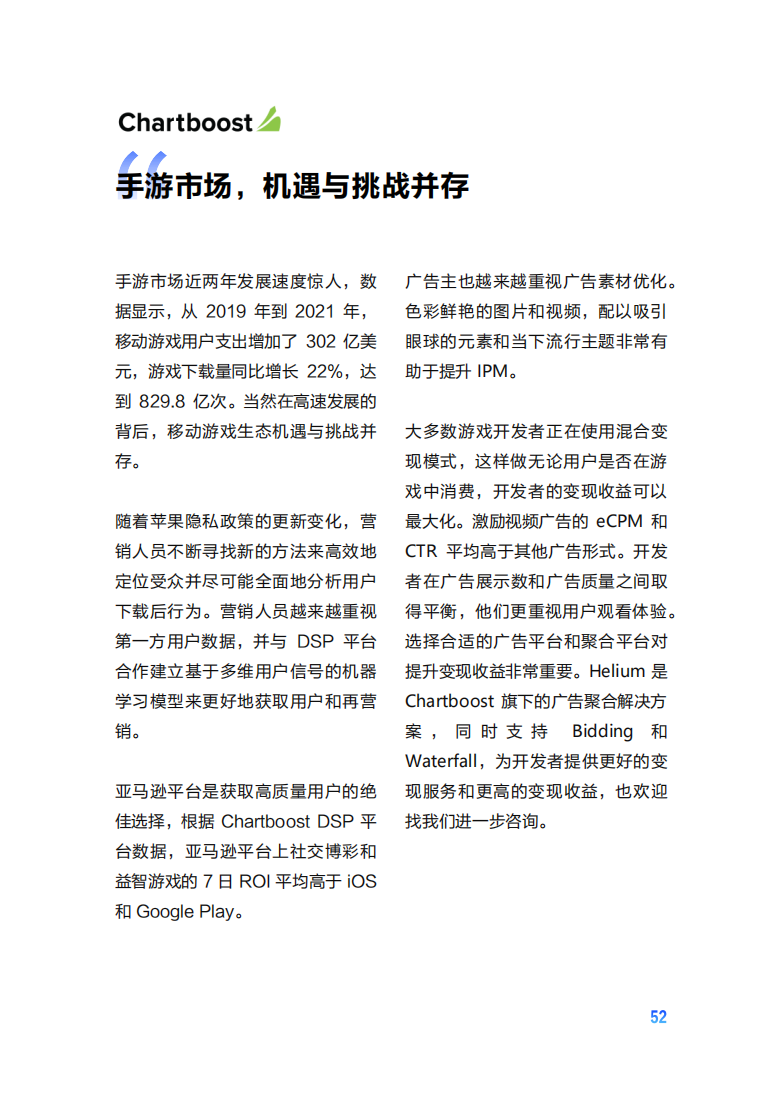 Chartboost

手游市场，机遇与挑战并存

手游市场近两年发展速度惊人，数据显示，从 2019 年到 2021 年，移动游戏用户支出增加了 302 亿美元，游戏下载量同比增长 22%，达到 829.8 亿次。当然在高速发展的背后，移动游戏生态机遇与挑战并存。

随着苹果隐私政策的更新变化，营销人员不断寻找新的方法来高效地定位受众并尽可能全面地分析用户下载后行为。营销人员越来越重视第一方用户数据，并与 DSP 平台合作建立基于多维用户信号的机器学习模型来更好地获取用户和再营销。

亚马逊平台是获取高质量用户的绝佳选择，根据 Chartboost DSP 平台数据，亚马逊平台上社交博彩和益智游戏的 7 日 ROI 平均高于 iOS 和 Google Play。

广告主也越来越重视广告素材优化。色彩鲜艳的图片和视频，配以吸引眼球的元素和当下流行主题非常有助于提升 IPM。

大多数游戏开发者正在使用混合变现模式，这样做无论用户是否在游戏中消费，开发者的变现收益可以最大化。激励视频广告的 eCPM 和 CTR 平均高于其他广告形式。开发者在广告展示数和广告质量之间取得平衡，他们更重视用户观看体验。选择合适的广告平台和聚合平台对提升变现收益非常重要。Helium 是 Chartboost 旗下的广告聚合解决方案，同时支持 Bidding 和 Waterfall，为开发者提供更好的变现服务和更高的变现收益，也欢迎找我们进一步咨询。

52